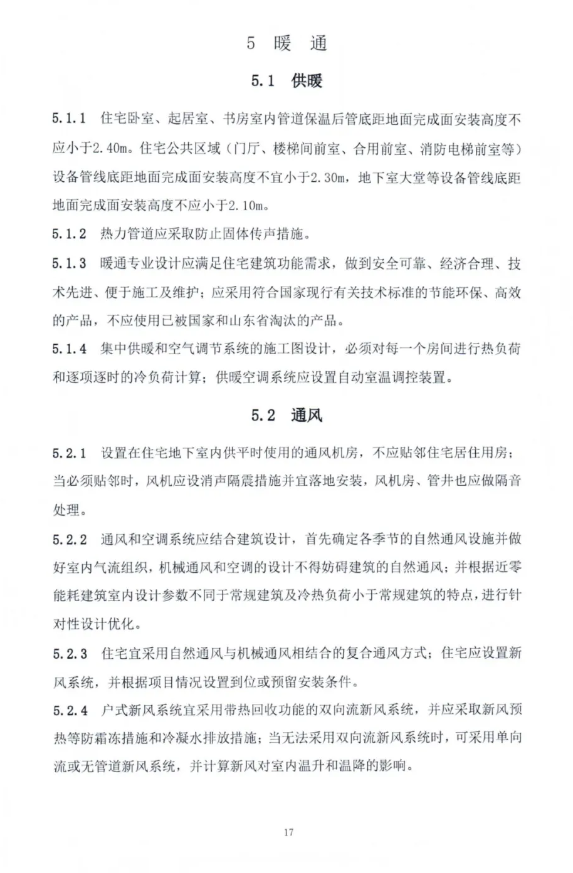 5 暖 通

5.1 供暖

5.1.1 住宅卧室、起居室、书房室内管道保温后管底距地面完成面安装高度不应小于2.40m。住宅公共区域（门厅、楼梯间前室、合用前室、消防电梯前室等）设备管线底距地面完成面安装高度不宜小于2.30m，地下室大堂等设备管线底距地面完成面安装高度不应小于2.10m。

5.1.2 热力管道应采取防止固体传声措施。

5.1.3 暖通专业设计应满足住宅建筑功能需求，做到安全可靠、经济合理、技术先进、便于施工及维护；应采用符合国家现行有关技术标准的节能环保、高效的产品，不应使用已被国家和山东省淘汰的产品。

5.1.4 集中供暖和空气调节系统的施工图设计，必须对每一个房间进行热负荷和逐项逐时的冷负荷计算；供暖空调系统应设置自动室温调控装置。

5.2 通风

5.2.1 设置在住宅地下室内供平时使用的通风机房，不应贴邻住宅居住用房；当必须贴邻时，风机应设消声隔震措施并宜落地安装，风机房、管井也应做隔音处理。

5.2.2 通风和空调系统应结合建筑设计，首先确定各季节的自然通风设施并做好室内气流组织，机械通风和空调的设计不得妨碍建筑的自然通风；并根据近零能耗建筑室内设计参数不同于常规建筑及冷热负荷小于常规建筑的特点，进行针对性设计优化。

5.2.3 住宅宜采用自然通风与机械通风相结合的复合通风方式；住宅应设置新风系统，并根据项目情况设置到位或预留安装条件。

5.2.4 户式新风系统宜采用带热回收功能的双向流新风系统，并应采取新风预热等防霜冻措施和冷凝水排放措施；当无法采用双向流新风系统时，可采用单向流或无管道新风系统，并计算新风对室内温升和温降的影响。

17